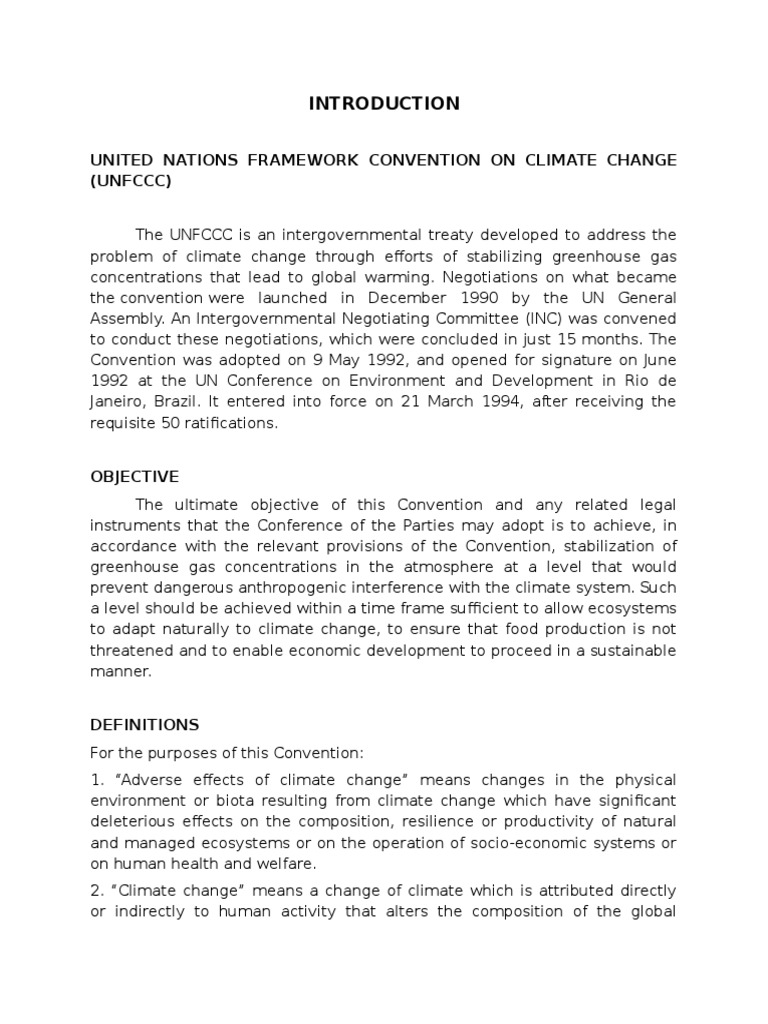 INTRODUCTION

UNITED NATIONS FRAMEWORK CONVENTION ON CLIMATE CHANGE (UNFCCC)

The UNFCCC is an intergovernmental treaty developed to address the problem of climate change through efforts of stabilizing greenhouse gas concentrations that lead to global warming. Negotiations on what became the convention were launched in December 1990 by the UN General Assembly. An Intergovernmental Negotiating Committee (INC) was convened to conduct these negotiations, which were concluded in just 15 months. The Convention was adopted on 9 May 1992, and opened for signature on June 1992 at the UN Conference on Environment and Development in Rio de Janeiro, Brazil. It entered into force on 21 March 1994, after receiving the requisite 50 ratifications.

OBJECTIVE

The ultimate objective of this Convention and any related legal instruments that the Conference of the Parties may adopt is to achieve, in accordance with the relevant provisions of the Convention, stabilization of greenhouse gas concentrations in the atmosphere at a level that would prevent dangerous anthropogenic interference with the climate system. Such a level should be achieved within a time frame sufficient to allow ecosystems to adapt naturally to climate change, to ensure that food production is not threatened and to enable economic development to proceed in a sustainable manner.

DEFINITIONS

For the purposes of this Convention:

1. “Adverse effects of climate change” means changes in the physical environment or biota resulting from climate change which have significant deleterious effects on the composition, resilience or productivity of natural and managed ecosystems or on the operation of socio-economic systems or on human health and welfare.

2. “Climate change” means a change of climate which is attributed directly or indirectly to human activity that alters the composition of the global